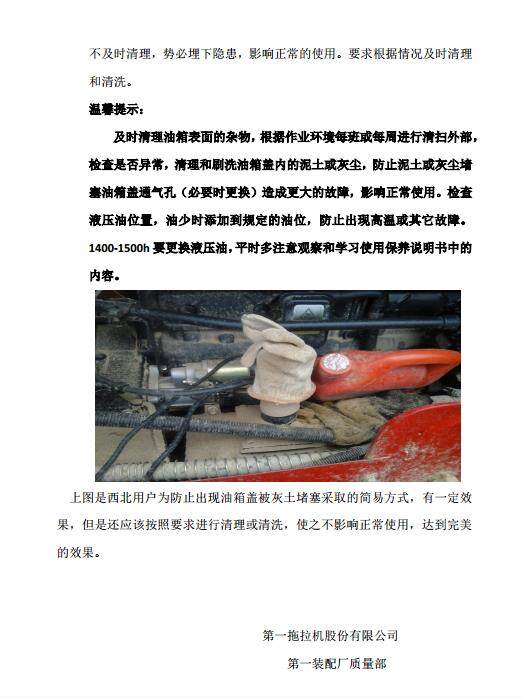 不及时清理，势必埋下隐患，影响正常的使用。要求根据情况及时清理和清洗。

温馨提示：

及时清理油箱表面的杂物，根据作业环境每班或每周进行清扫外部，检查是否异常，清理和刷洗油箱盖内的泥土或灰尘，防止泥土或灰尘堵塞油箱盖通气孔（必要时更换）造成更大的故障，影响正常使用。检查液压油位置，油少时添加到规定的油位，防止出现高温或其它故障。1400-1500h 要更换液压油，平时多注意观察和学习使用保养说明书中的内容。

上图是西北用户为防止出现油箱盖被灰土堵塞采取的简易方式，有一定效果，但是还应该按照要求进行清理或清洗，使之不影响正常使用，达到完美的效果。

第一拖拉机股份有限公司

第一装配厂质量部